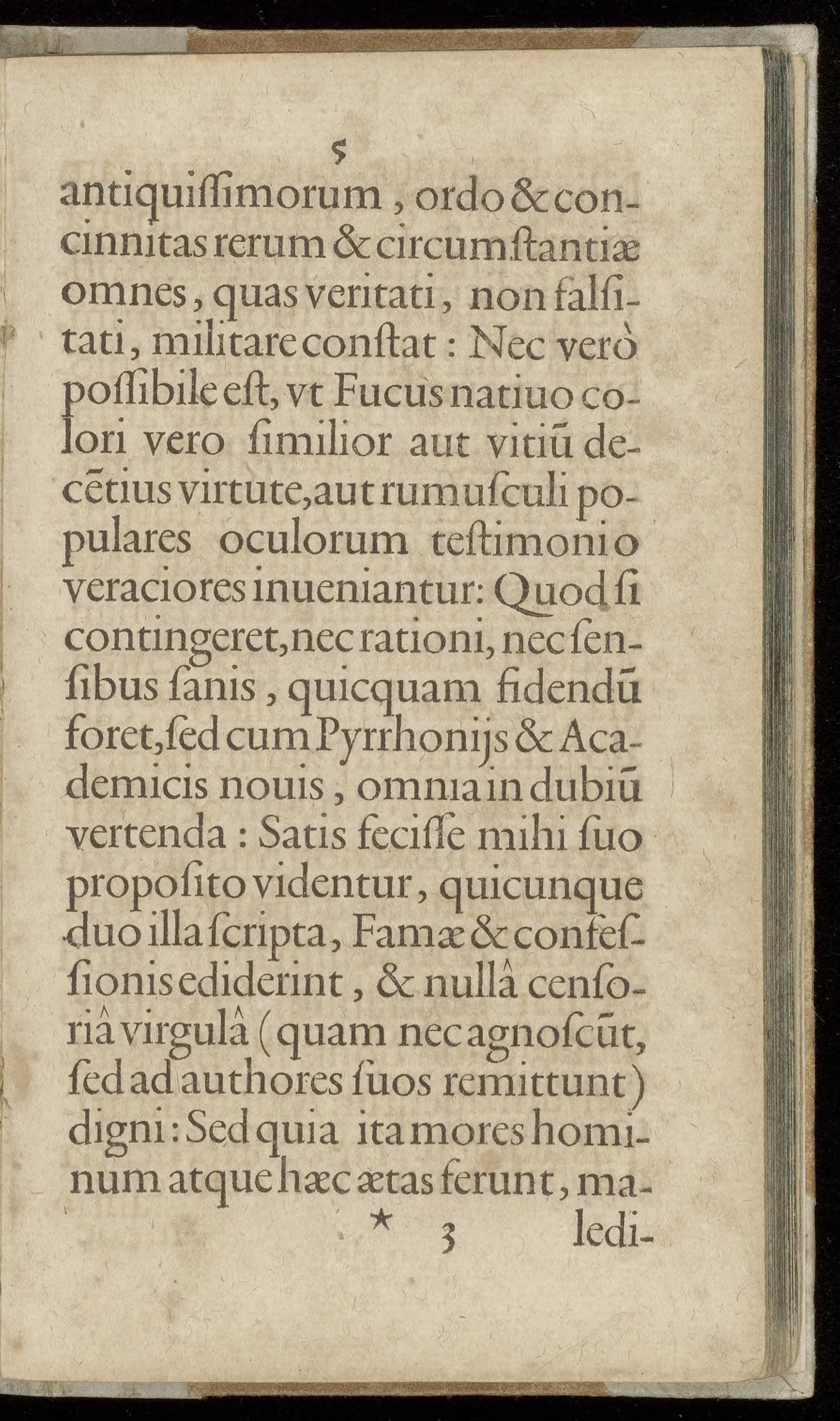 5

antiquiſſimorum, ordo & concinnitas rerum & circumſtantiæ omnes, quas veritati, non falſitati, militare conſtat: Nec verò poſſibile eſt, vt Fucus natiuo colori vero ſimilior aut vitiũ decẽtius virtute, aut rumuſculi populares oculorum teſtimonio veraciores inueniantur: Quod ſi contingeret, nec rationi, nec ſenſibus ſanis, quicquam fidendũ foret, ſed cum Pyrrhonijs & Academicis nouis, omnia in dubiũ vertenda: Satis feciſſe mihi ſuo propoſito videntur, quicunque duo illa ſcripta, Famæ & confeſſionis ediderint, & nullâ cenſoriâ virgulâ (quam nec agnoſcũt, ſed ad authores ſuos remittunt) digni: Sed quia ita mores hominum atque hæc ætas ferunt, ma-

* 3 ledi-